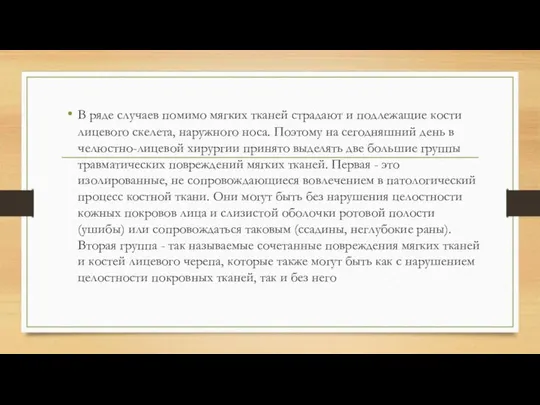 • В ряде случаев помимо мягких тканей страдают и подлежащие кости лицевого скелета, наружного носа. Поэтому на сегодняшний день в челюстно-лицевой хирургии принято выделять две большие группы травматических повреждений мягких тканей. Первая - это изолированные, не сопровождающиеся вовлечением в патологический процесс костной ткани. Они могут быть без нарушения целостности кожных покровов лица и слизистой оболочки ротовой полости (ушибы) или сопровождаться таковым (ссадины, неглубокие раны). Вторая группа - так называемые сочетанные повреждения мягких тканей и костей лицевого черепа, которые также могут быть как с нарушением целостности покровных тканей, так и без него